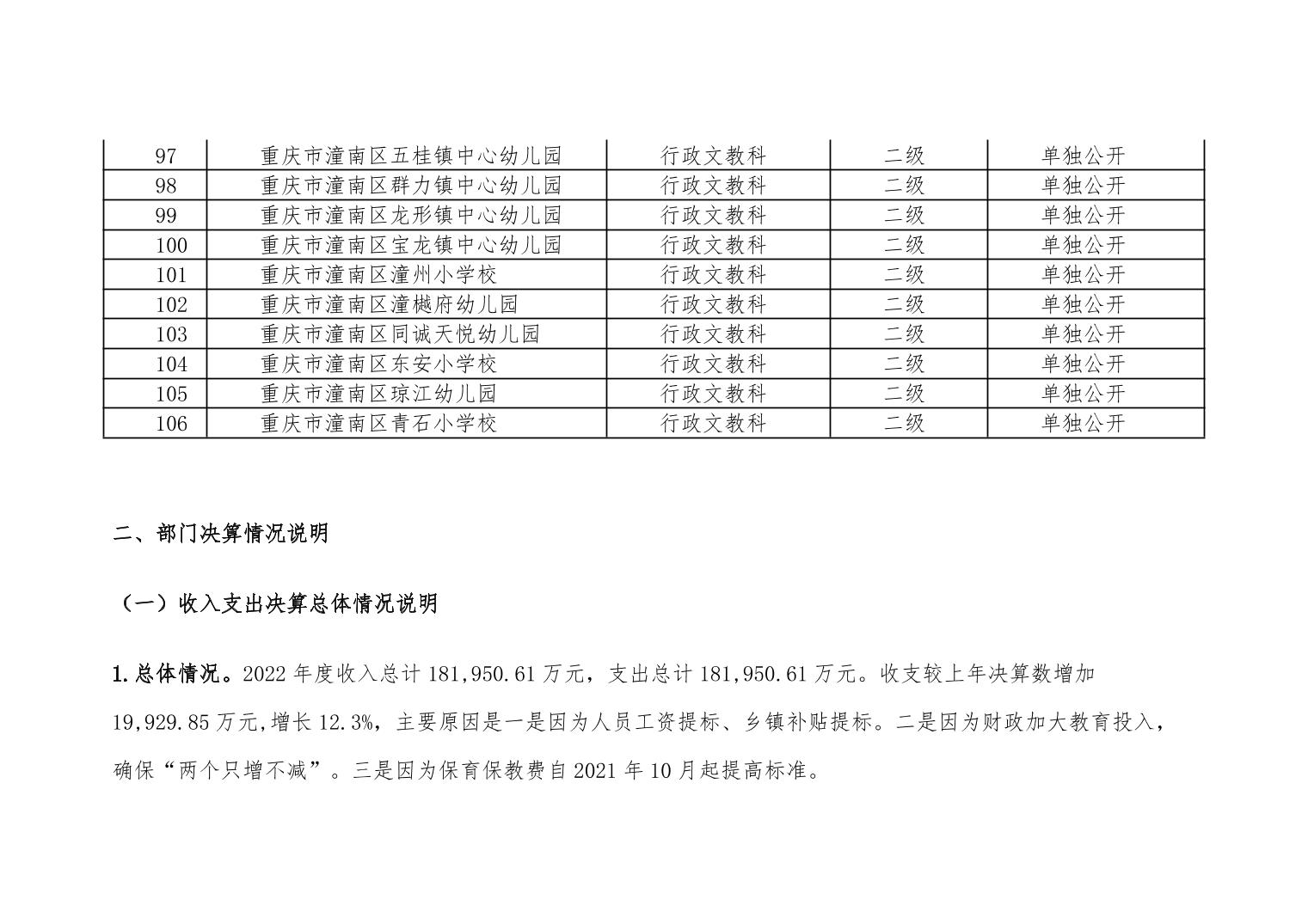 | 97 | 重庆市潼南区五桂镇中心幼儿园 | 行政文教科 | 二级 | 单独公开 |
|---|---|---|---|---|
| 98 | 重庆市潼南区群力镇中心幼儿园 | 行政文教科 | 二级 | 单独公开 |
| 99 | 重庆市潼南区龙形镇中心幼儿园 | 行政文教科 | 二级 | 单独公开 |
| 100 | 重庆市潼南区宝龙镇中心幼儿园 | 行政文教科 | 二级 | 单独公开 |
| 101 | 重庆市潼南区潼州小学校 | 行政文教科 | 二级 | 单独公开 |
| 102 | 重庆市潼南区潼樾府幼儿园 | 行政文教科 | 二级 | 单独公开 |
| 103 | 重庆市潼南区同诚天悦幼儿园 | 行政文教科 | 二级 | 单独公开 |
| 104 | 重庆市潼南区东安小学校 | 行政文教科 | 二级 | 单独公开 |
| 105 | 重庆市潼南区琼江幼儿园 | 行政文教科 | 二级 | 单独公开 |
| 106 | 重庆市潼南区青石小学校 | 行政文教科 | 二级 | 单独公开 |

二、部门决算情况说明

（一）收入支出决算总体情况说明

1.总体情况。2022 年度收入总计 181,950.61 万元，支出总计 181,950.61 万元。收支较上年决算数增加 19,929.85 万元,增长 12.3%，主要原因是一是因为人员工资提标、乡镇补贴提标。二是因为财政加大教育投入，确保“两个只增不减”。三是因为保育保教费自 2021 年 10 月起提高标准。